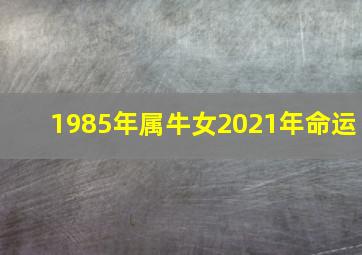 1985年属牛女2021年命运